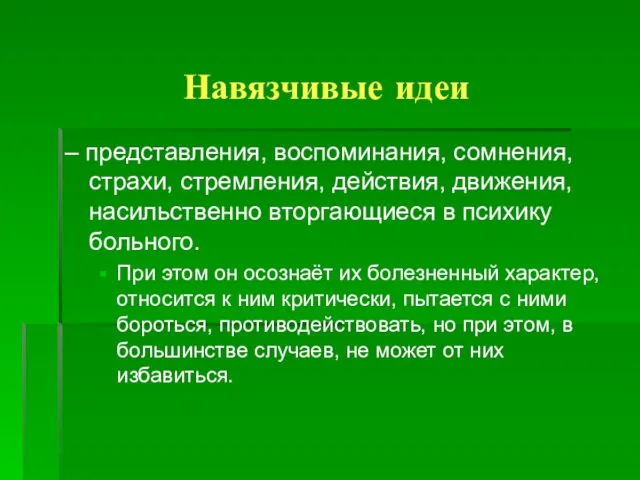 Навязчивые идеи

– представления, воспоминания, сомнения, страхи, стремления, действия, движения, насильственно вторгающиеся в психику больного.

При этом он осознаёт их болезненный характер, относится к ним критически, пытается с ними бороться, противодействовать, но при этом, в большинстве случаев, не может от них избавиться.